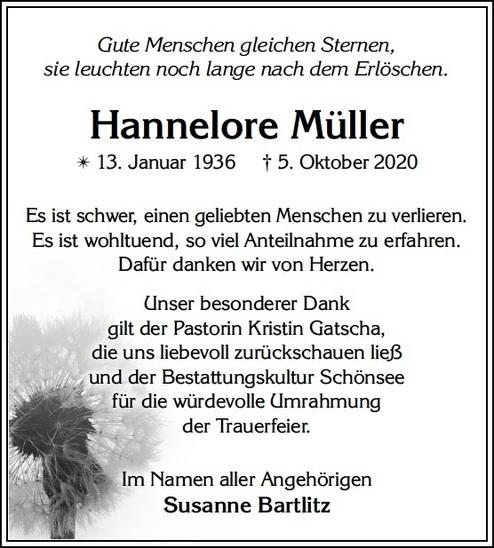 Gute Menschen gleichen Sternen,
sie leuchten noch lange nach dem Erlöschen.

Hannelore Müller

✴ 13. Januar 1936 † 5. Oktober 2020

Es ist schwer, einen geliebten Menschen zu verlieren.
Es ist wohltuend, so viel Anteilnahme zu erfahren.
Dafür danken wir von Herzen.

Unser besonderer Dank
gilt der Pastorin Kristin Gatscha,
die uns liebevoll zurückschauen ließ
und der Bestattungskultur Schönsee
für die würdevolle Umrahmung
der Trauerfeier.

Im Namen aller Angehörigen
Susanne Bartlitz